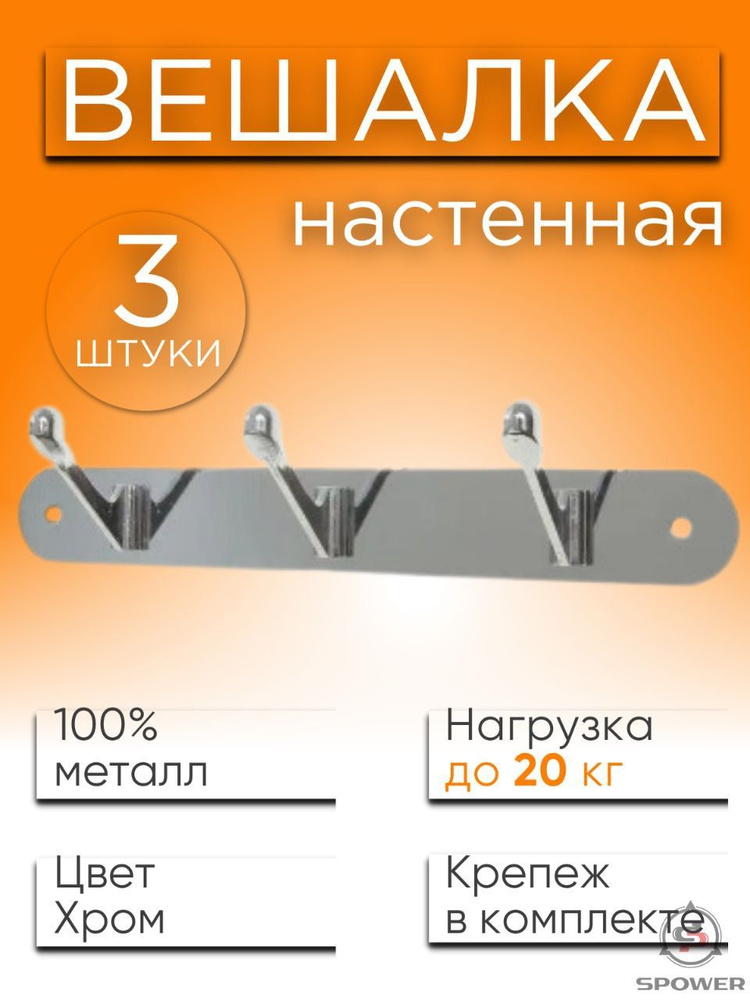 ВЕШАЛКА

настенная

3
ШТУКИ

100%
металл

Нагрузка
до 20 кг

Цвет
Хром

Крепеж
в комплекте

SPOWER